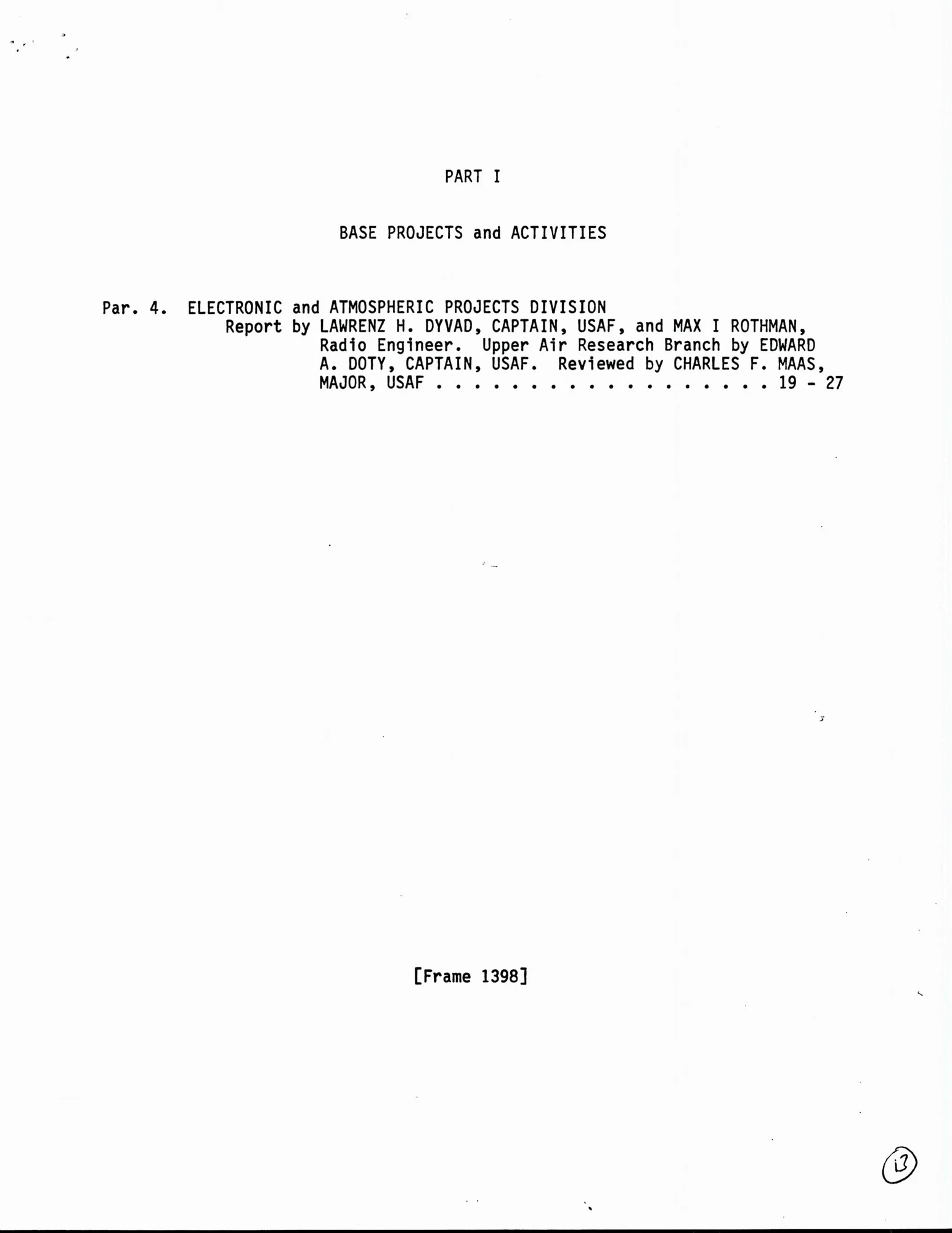 PART I

BASE PROJECTS and ACTIVITIES

Par. 4. ELECTRONIC and ATMOSPHERIC PROJECTS DIVISION
Report by LAWRENZ H. DYVAD, CAPTAIN, USAF, and MAX I ROTHMAN, Radio Engineer. Upper Air Research Branch by EDWARD A. DOTY, CAPTAIN, USAF. Reviewed by CHARLES F. MAAS, MAJOR, USAF 19 - 27

[Frame 1398]

13